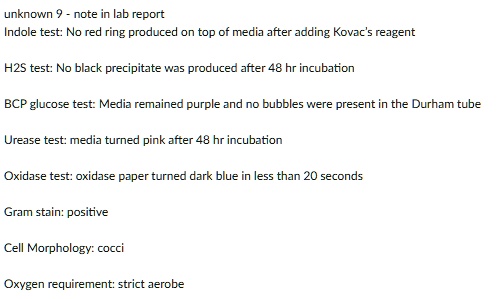 unknown 9 - note in lab report
Indole test: No red ring produced on top of media after adding Kovac's reagent

H2S test: No black precipitate was produced after 48 hr incubation

BCP glucose test: Media remained purple and no bubbles were present in the Durham tube

Urease test: media turned pink after 48 hr incubation

Oxidase test: oxidase paper turned dark blue in less than 20 seconds

Gram stain: positive

Cell Morphology: cocci

Oxygen requirement: strict aerobe